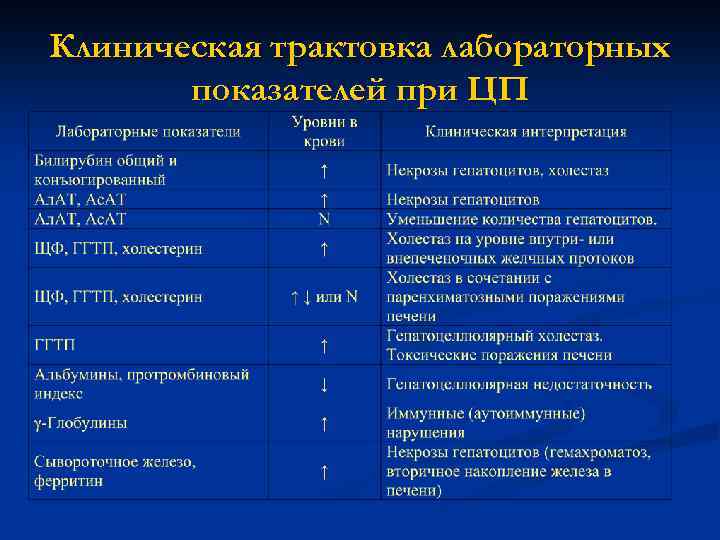 Клиническая трактовка лабораторных показателей при ЦП

| Лабораторные показатели | Уровни в крови | Клиническая интерпретация |
|---|---|---|
| Билирубин общий и конъюгированный | ↑ | Некрозы гепатоцитов, холестаз |
| АлАТ, АсАТ | ↑ | Некрозы гепатоцитов |
| АлАТ, АсАТ | N | Уменьшение количества гепатоцитов. |
| ЩФ, ГГТП, холестерин | ↑ | Холестаз на уровне внутри- или внепеченочных желчных протоков |
| ЩФ, ГГТП, холестерин | ↑ ↓ или N | Холестаз в сочетании с паренхиматозными поражениями печени |
| ГГТП | ↑ | Гепатоцеллюлярный холестаз. Токсические поражения печени |
| Альбумины, протромбиновый индекс | ↓ | Гепатоцеллюлярная недостаточность |
| γ-Глобулины | ↑ | Иммунные (аутоиммунные) нарушения |
| Сывороточное железо, ферритин | ↑ | Некрозы гепатоцитов (гемахроматоз, вторичное накопление железа в печени) |